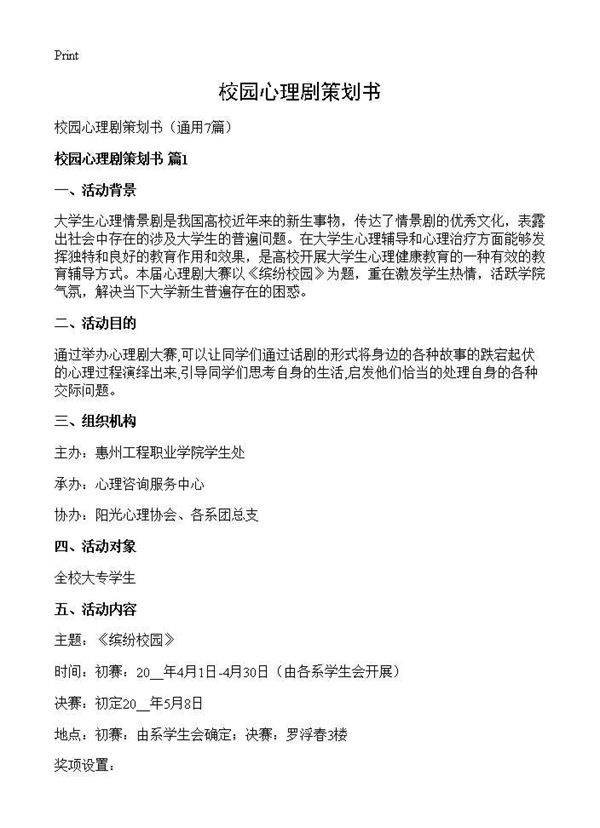 Print

校园心理剧策划书

校园心理剧策划书（通用7篇）

校园心理剧策划书 篇1

一、活动背景

大学生心理情景剧是我国高校近年来的新生事物，传达了情景剧的优秀文化，表露出社会中存在的涉及大学生的普遍问题。在大学生心理辅导和心理治疗方面能够发挥独特和良好的教育作用和效果，是高校开展大学生心理健康教育的一种有效的教育辅导方式。本届心理剧大赛以《缤纷校园》为题，重在激发学生热情，活跃学院气氛，解决当下大学新生普遍存在的困惑。

二、活动目的

通过举办心理剧大赛,可以让同学们通过话剧的形式将身边的各种故事的跌宕起伏的心理过程演绎出来,引导同学们思考自身的生活,启发他们恰当的处理自身的各种交际问题。

三、组织机构

主办：惠州工程职业学院学生处

承办：心理咨询服务中心

协办：阳光心理协会、各系团总支

四、活动对象

全校大专学生

五、活动内容

主题：《缤纷校园》

时间：初赛：20__年4月1日-4月30日（由各系学生会开展）

决赛：初定20__年5月8日

地点：初赛：由系学生会确定；决赛：罗浮春3楼

奖项设置：